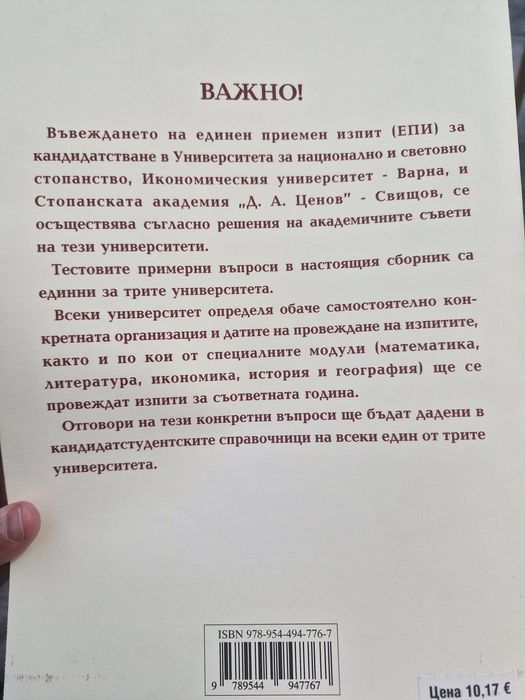 ВАЖНО!

Въвеждането на единен приемен изпит (ЕПИ) за кандидатстване в Университета за национално и световно стопанство, Икономическия университет - Варна, и Стопанската академия „Д. А. Ценов" - Свищов, се осъществява съгласно решения на академичните съвети на тези университети.

Тестовите примерни въпроси в настоящия сборник са единни за трите университета.

Всеки университет определя обаче самостоятелно конкретната организация и датите на провеждане на изпитите, както и по кои от специалните модули (математика, литература, икономика, история и география) ще се провеждат изпити за съответната година.

Отговори на тези конкретни въпроси ще бъдат дадени в кандидатстудентските справочници на всеки един от трите университета.

ISBN 978-954-494-776-7

9 789544 947767

Цена 10,17 €